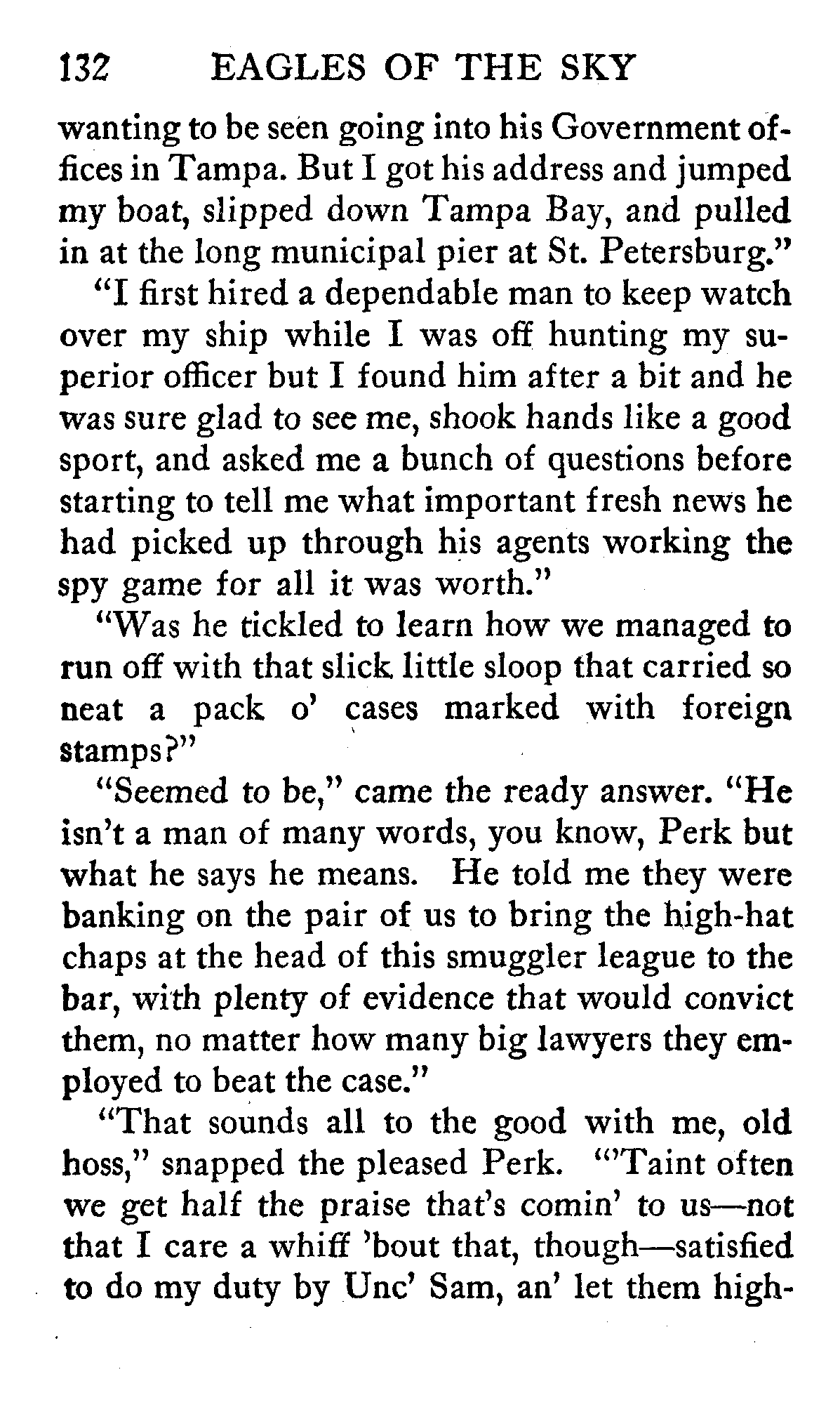 132 EAGLES OF THE SKY

wanting to be seen going into his Government offices in Tampa. But I got his address and jumped my boat, slipped down Tampa Bay, and pulled in at the long municipal pier at St. Petersburg."

"I first hired a dependable man to keep watch over my ship while I was off hunting my superior officer but I found him after a bit and he was sure glad to see me, shook hands like a good sport, and asked me a bunch of questions before starting to tell me what important fresh news he had picked up through his agents working the spy game for all it was worth."

"Was he tickled to learn how we managed to run off with that slick little sloop that carried so neat a pack o' cases marked with foreign stamps?"

"Seemed to be," came the ready answer. "He isn't a man of many words, you know, Perk but what he says he means. He told me they were banking on the pair of us to bring the high-hat chaps at the head of this smuggler league to the bar, with plenty of evidence that would convict them, no matter how many big lawyers they employed to beat the case."

"That sounds all to the good with me, old hoss," snapped the pleased Perk. "'Taint often we get half the praise that's comin' to us—not that I care a whiff 'bout that, though—satisfied to do my duty by Unc' Sam, an' let them high-